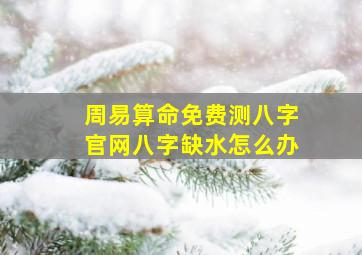 周易算命免费测八字
官网八字缺水怎么办